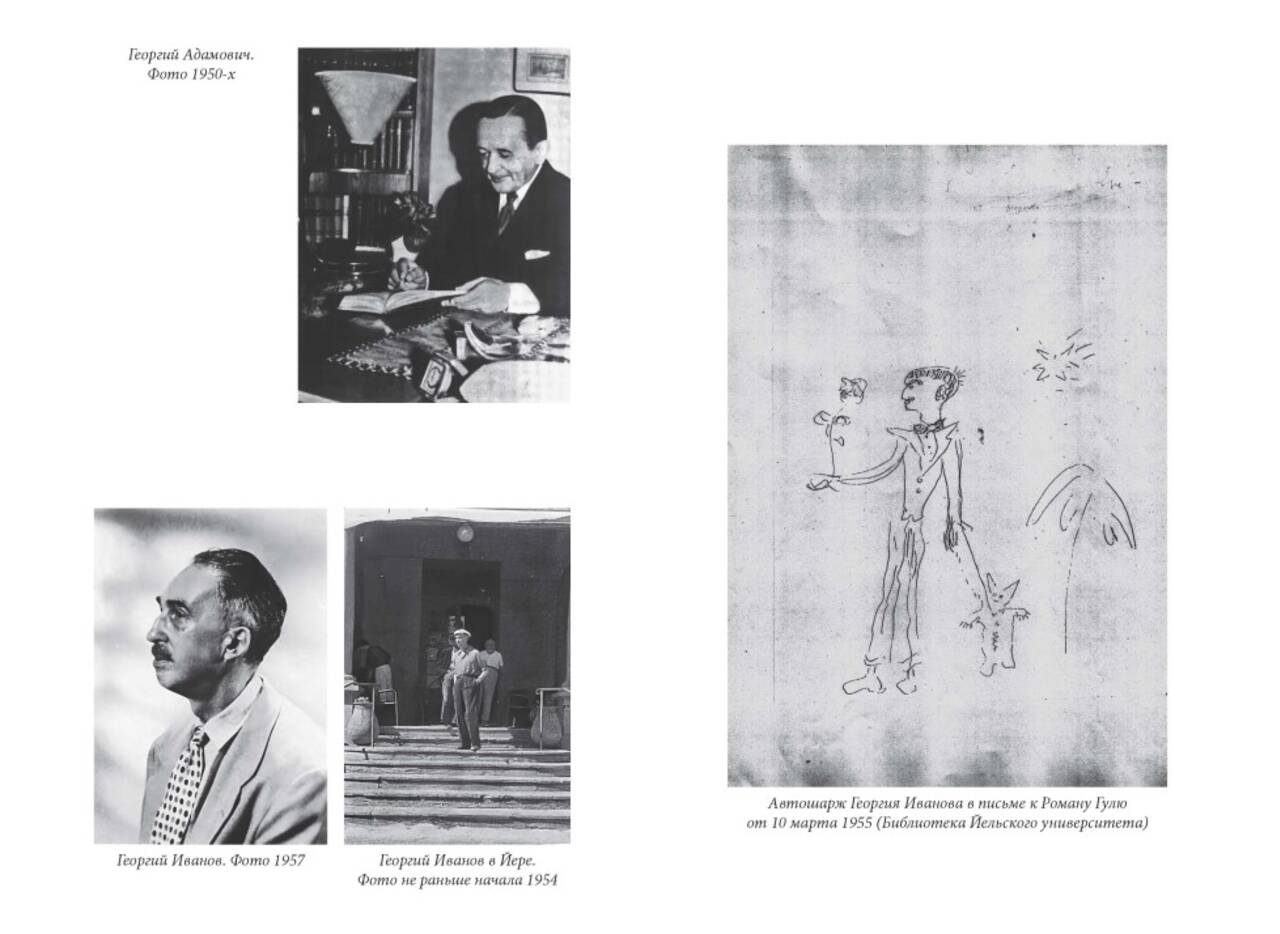 Георгий Адамович. Фото 1950-х

Георгий Иванов. Фото 1957

Георгий Иванов в Йере. Фото не раньше начала 1954

Автошарж Георгия Иванова в письме к Роману Гулю от 10 марта 1955 (Библиотека Йельского университета)